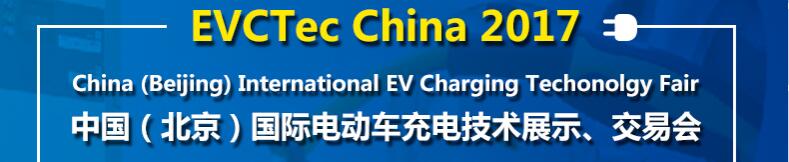 EVCTec China 2017

China (Beijing) International EV Charging Techonolgy Fair

中国（北京）国际电动车充电技术展示、交易会